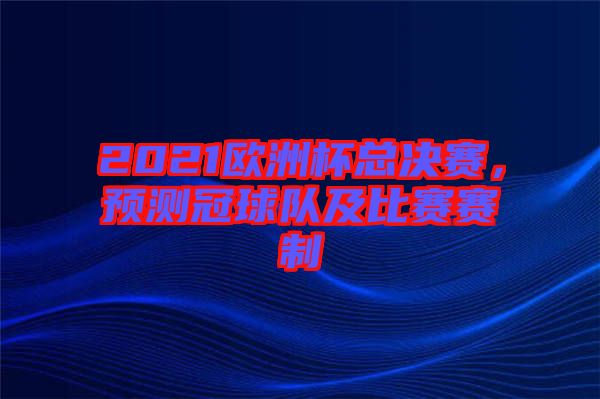 2021欧洲杯总决赛，预测冠球队及比赛赛制